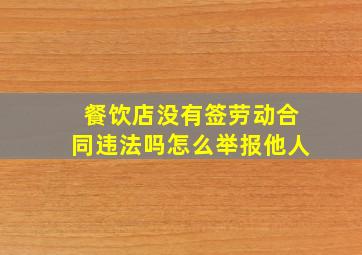 餐饮店没有签劳动合同违法吗怎么举报他人